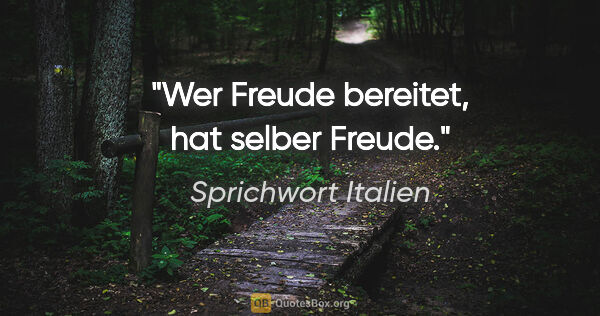 "Wer Freude bereitet, hat selber Freude."

Sprichwort Italien

QB QuotesBox.org